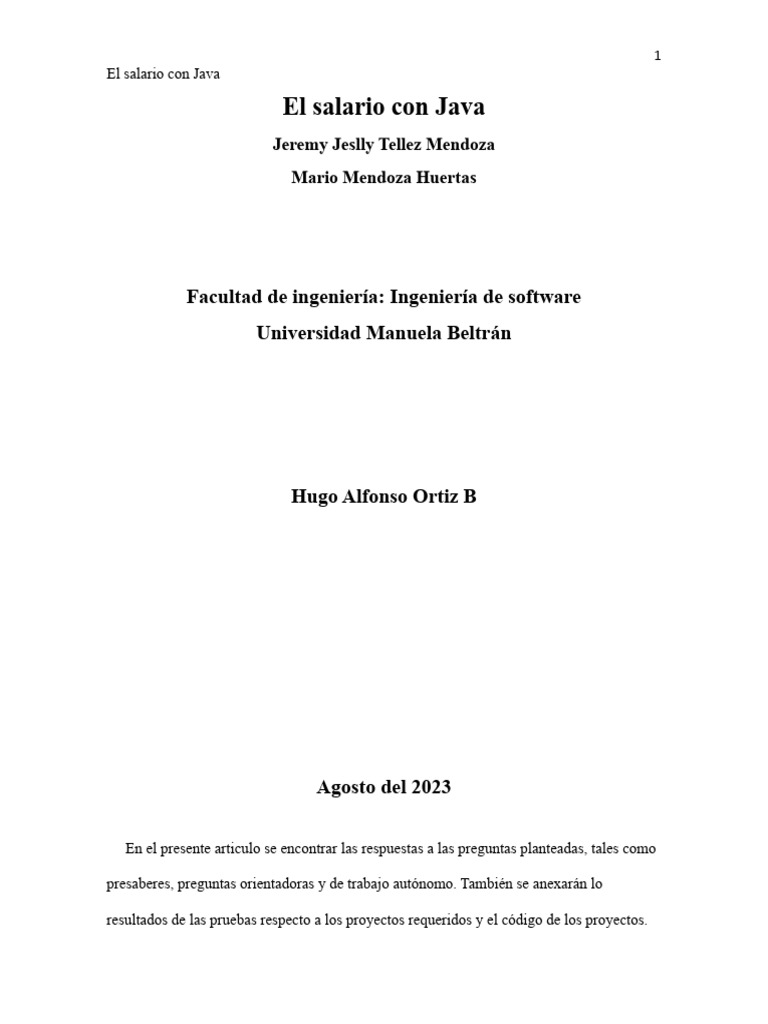 1

El salario con Java

El salario con Java

Jeremy Jeslly Tellez Mendoza

Mario Mendoza Huertas

Facultad de ingeniería: Ingeniería de software

Universidad Manuela Beltrán

Hugo Alfonso Ortiz B

Agosto del 2023

En el presente articulo se encontrar las respuestas a las preguntas planteadas, tales como presaberes, preguntas orientadoras y de trabajo autónomo. También se anexarán lo resultados de las pruebas respecto a los proyectos requeridos y el código de los proyectos.